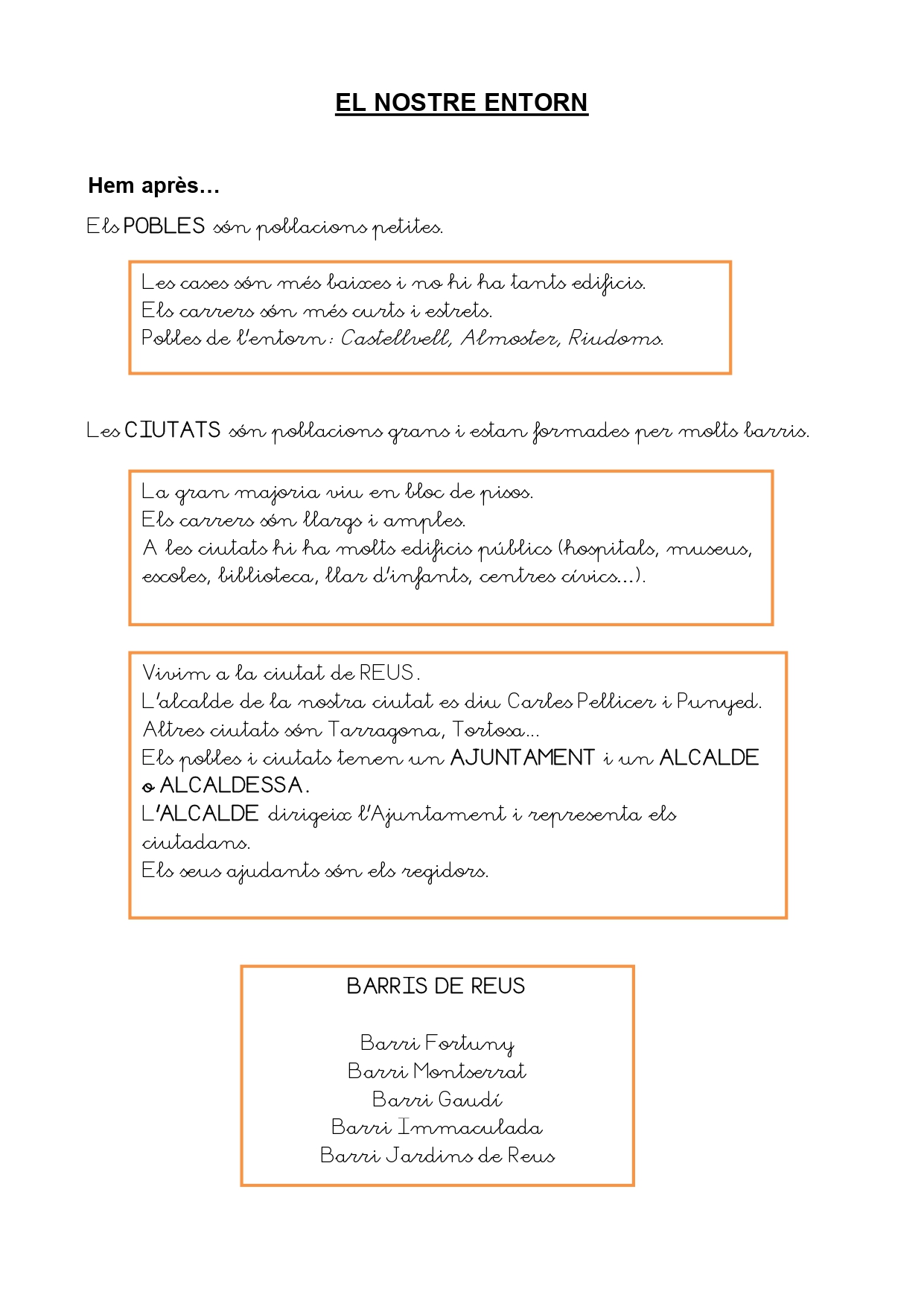 EL NOSTRE ENTORN

Hem après…

Els POBLES són poblacions petites.

Les cases són més baixes i no hi ha tants edificis.
Els carrers són més curts i estrets.
Pobles de l'entorn: Castellvell, Almoster, Riudoms.

Les CIUTATS són poblacions grans i estan formades per molts barris.

La gran majoria viu en bloc de pisos.
Els carrers són llargs i amples.
A les ciutats hi ha molts edificis públics (hospitals, museus, escoles, biblioteca, llar d'infants, centres cívics...).

Vivim a la ciutat de REUS.
L'alcalde de la nostra ciutat es diu Carles Pellicer i Punyed.
Altres ciutats són Tarragona, Tortosa...
Els pobles i ciutats tenen un AJUNTAMENT i un ALCALDE o ALCALDESSA.
L'ALCALDE dirigeix l'Ajuntament i representa els ciutadans.
Els seus ajudants són els regidors.

BARRIS DE REUS

Barri Fortuny
Barri Montserrat
Barri Gaudí
Barri Immaculada
Barri Jardins de Reus